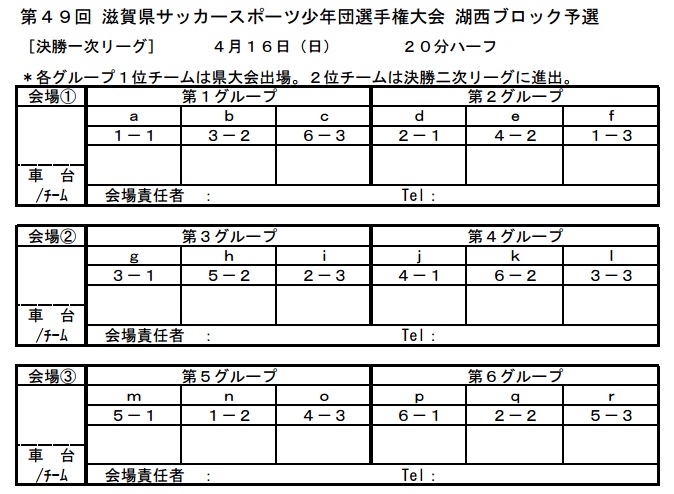 第４９回 滋賀県サッカースポーツ少年団選手権大会 湖西ブロック予選

［決勝一次リーグ］　　４月１６日（日）　　２０分ハーフ

＊各グループ１位チームは県大会出場。２位チームは決勝二次リーグに進出。

| 会場① | 第１グループ | | | 第２グループ | | |
|---|---|---|---|---|---|---|
| | a | b | c | d | e | f |
| | １－１ | ３－２ | ６－３ | ２－１ | ４－２ | １－３ |
| 車　台 | | | | | | |
| /チーム | 会場責任者　： | | | Tel： | | |

| 会場② | 第３グループ | | | 第４グループ | | |
|---|---|---|---|---|---|---|
| | g | h | i | j | k | l |
| | ３－１ | ５－２ | ２－３ | ４－１ | ６－２ | ３－３ |
| 車　台 | | | | | | |
| /チーム | 会場責任者　： | | | Tel： | | |

| 会場③ | 第５グループ | | | 第６グループ | | |
|---|---|---|---|---|---|---|
| | m | n | o | p | q | r |
| | ５－１ | １－２ | ４－３ | ６－１ | ２－２ | ５－３ |
| 車　台 | | | | | | |
| /チーム | 会場責任者　： | | | Tel： | | |